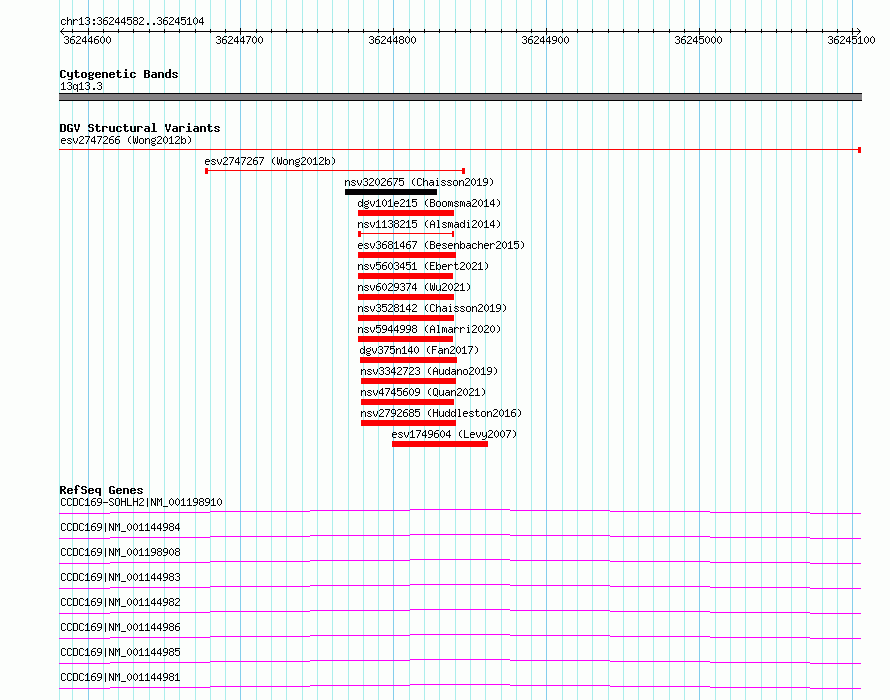 chr13:36244582..36245104

36244600 36244700 36244800 36244900 36245000 36245100

Cytogenetic Bands
13q13.3

DGV Structural Variants
esv2747266 (Wong2012b)
esv2747267 (Wong2012b)
nsv3202675 (Chaisson2019)
dgv101e215 (Boomsma2014)
nsv1138215 (Alsmadi2014)
esv3681467 (Besenbacher2015)
nsv5603451 (Ebert2021)
nsv6029374 (Wu2021)
nsv3528142 (Chaisson2019)
nsv5944998 (Almarri2020)
dgv375n140 (Fan2017)
nsv3342723 (Audano2019)
nsv4745609 (Quan2021)
nsv2792685 (Huddleston2016)
esv1749604 (Levy2007)

RefSeq Genes
CCDC169-SOHLH2|NM_001198910
CCDC169|NM_001144984
CCDC169|NM_001198908
CCDC169|NM_001144983
CCDC169|NM_001144982
CCDC169|NM_001144986
CCDC169|NM_001144985
CCDC169|NM_001144981